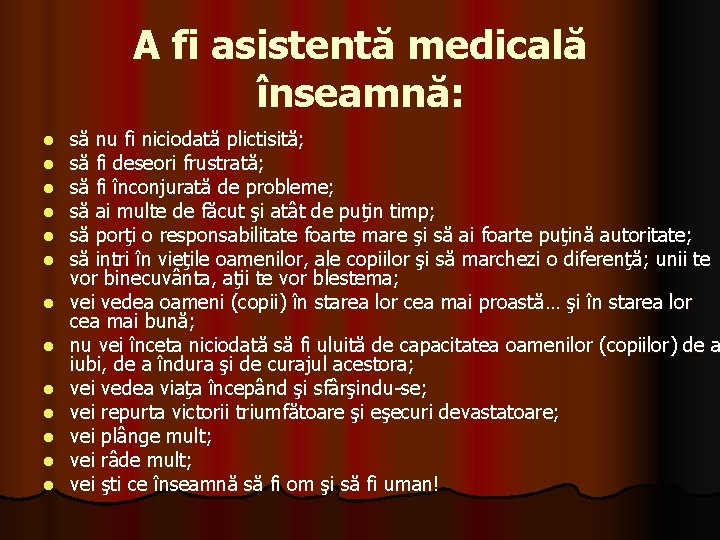 A fi asistentă medicală înseamnă:

- să nu fi niciodată plictisită;
- să fi deseori frustrată;
- să fi înconjurată de probleme;
- să ai multe de făcut şi atât de puţin timp;
- să porţi o responsabilitate foarte mare şi să ai foarte puţină autoritate;
- să intri în vieţile oamenilor, ale copiilor şi să marchezi o diferenţă; unii te vor binecuvânta, aţii te vor blestema;
- vei vedea oameni (copii) în starea lor cea mai proastă… şi în starea lor cea mai bună;
- nu vei înceta niciodată să fi uluită de capacitatea oamenilor (copiilor) de a iubi, de a îndura şi de curajul acestora;
- vei vedea viaţa începând şi sfârşindu-se;
- vei repurta victorii triumfătoare şi eşecuri devastatoare;
- vei plânge mult;
- vei râde mult;
- vei şti ce înseamnă să fi om şi să fi uman!